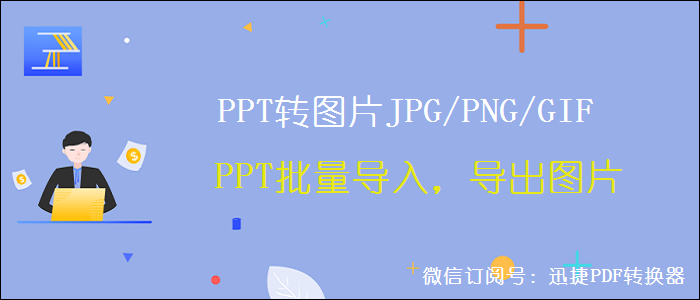 PPT转图片JPG/PNG/GIF

PPT批量导入，导出图片

微信订阅号：迅捷PDF转换器